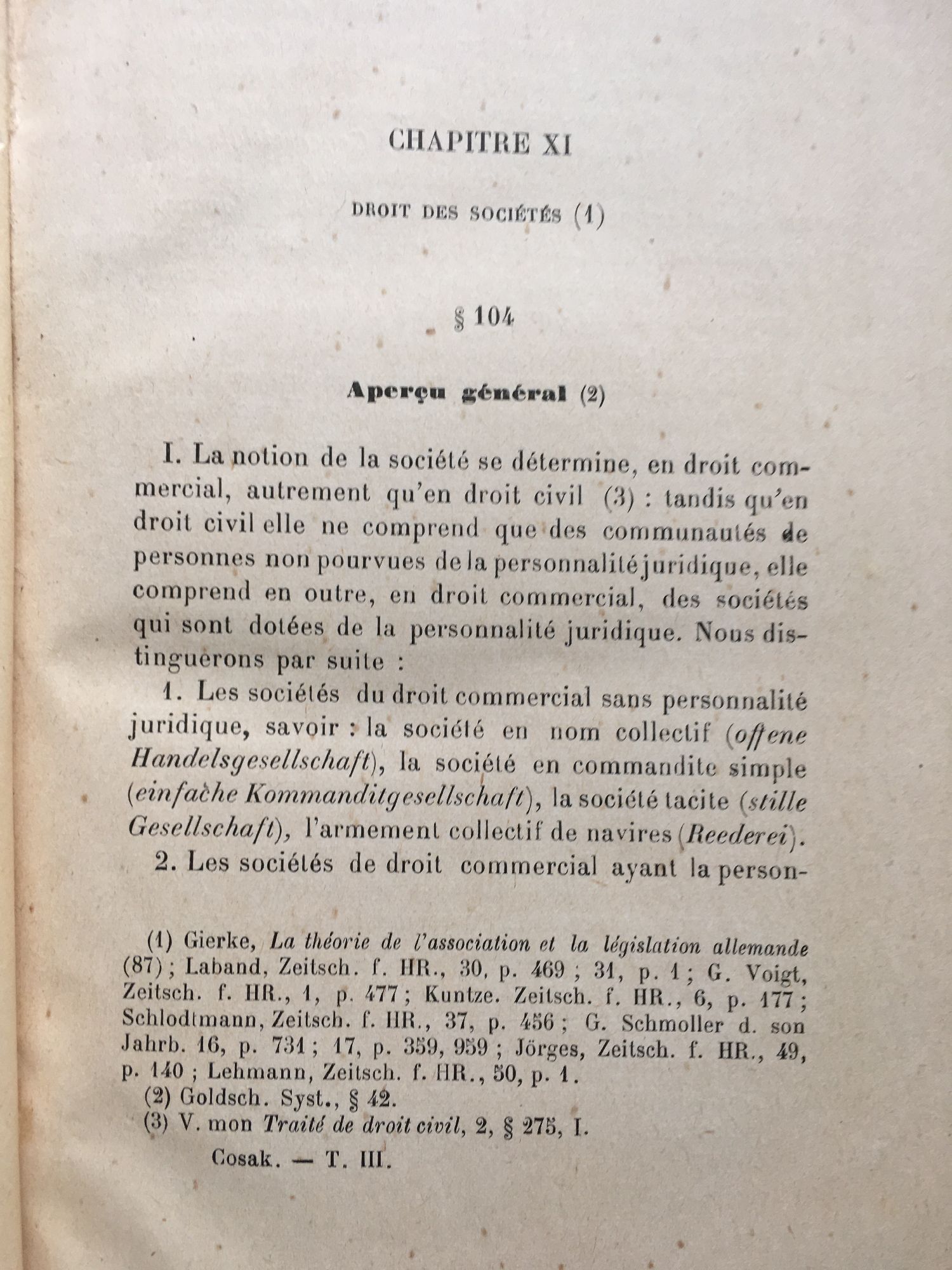 CHAPITRE XI

DROIT DES SOCIÉTÉS (1)

§ 104

Aperçu général (2)

I. La notion de la société se détermine, en droit commercial, autrement qu'en droit civil (3) : tandis qu'en droit civil elle ne comprend que des communautés de personnes non pourvues de la personnalité juridique, elle comprend en outre, en droit commercial, des sociétés qui sont dotées de la personnalité juridique. Nous distinguerons par suite :

1. Les sociétés du droit commercial sans personnalité juridique, savoir : la société en nom collectif (offene Handelsgesellschaft), la société en commandite simple (einfache Kommanditgesellschaft), la société tacite (stille Gesellschaft), l'armement collectif de navires (Reederei).

2. Les sociétés de droit commercial ayant la person-

(1) Gierke, La théorie de l'association et la législation allemande (87) ; Laband, Zeitsch. f. HR., 30, p. 469 ; 31, p. 1 ; G. Voigt, Zeitsch. f. HR., 1, p. 477 ; Kuntze. Zeitsch. f. HR., 6, p. 177 ; Schlodtmann, Zeitsch. f. HR., 37, p. 456 ; G. Schmoller d. son Jahrb. 16, p. 731 ; 17, p. 359, 959 ; Jörges, Zeitsch. f. HR., 49, p. 140 ; Lehmann, Zeitsch. f. HR., 50, p. 1.

(2) Goldsch. Syst., § 42.

(3) V. mon Traité de droit civil, 2, § 275, I.

Cosak. — T. III.